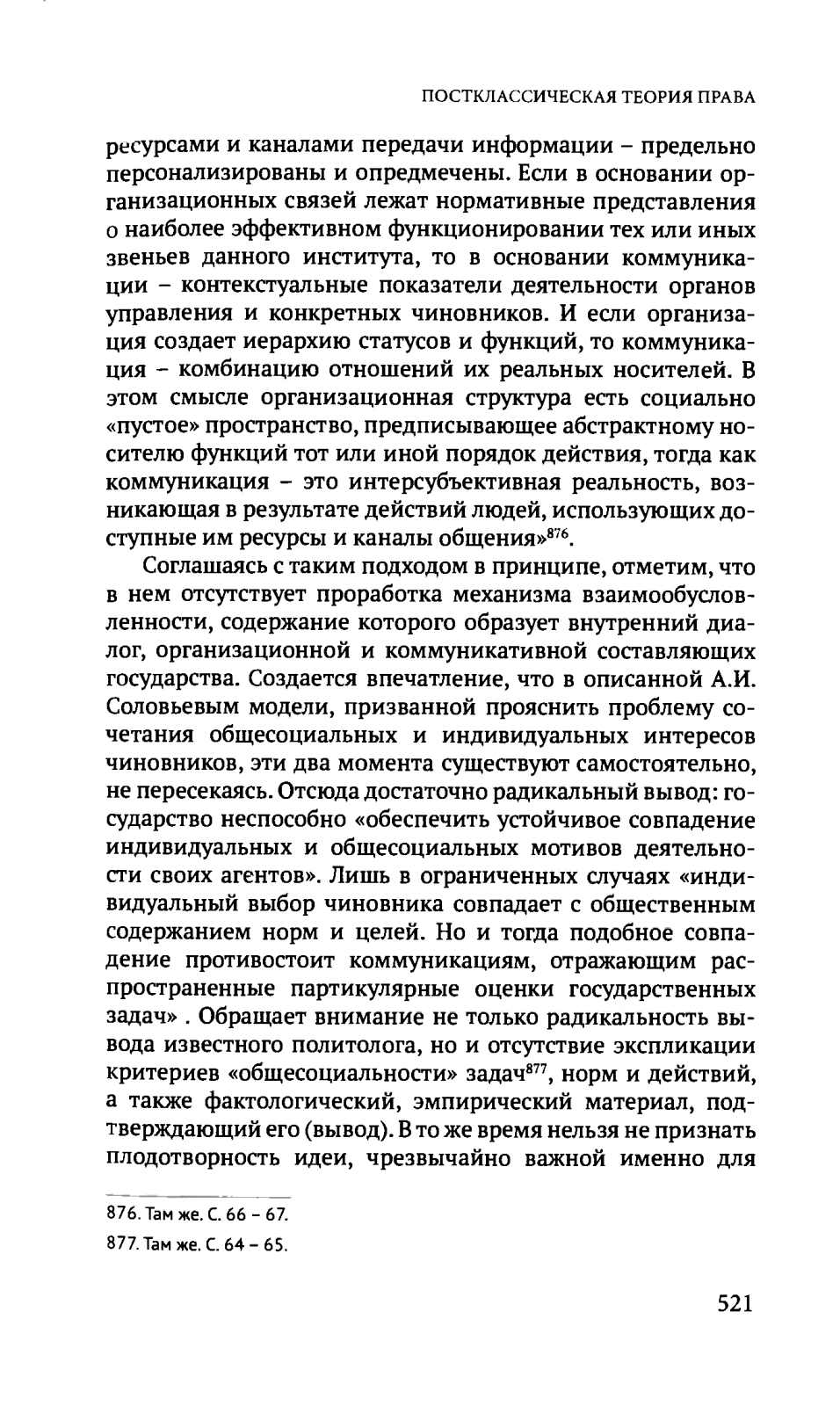 ПОСТКЛАССИЧЕСКАЯ ТЕОРИЯ ПРАВА

ресурсами и каналами передачи информации – предельно персонализированы и опредмечены. Если в основании организационных связей лежат нормативные представления о наиболее эффективном функционировании тех или иных звеньев данного института, то в основании коммуникации – контекстуальные показатели деятельности органов управления и конкретных чиновников. И если организация создает иерархию статусов и функций, то коммуникация – комбинацию отношений их реальных носителей. В этом смысле организационная структура есть социально «пустое» пространство, предписывающее абстрактному носителю функций тот или иной порядок действия, тогда как коммуникация – это интерсубъективная реальность, возникающая в результате действий людей, использующих доступные им ресурсы и каналы общения»$^{876}$.

Соглашаясь с таким подходом в принципе, отметим, что в нем отсутствует проработка механизма взаимообусловленности, содержание которого образует внутренний диалог, организационной и коммуникативной составляющих государства. Создается впечатление, что в описанной А.И. Соловьевым модели, призванной прояснить проблему сочетания общесоциальных и индивидуальных интересов чиновников, эти два момента существуют самостоятельно, не пересекаясь. Отсюда достаточно радикальный вывод: государство неспособно «обеспечить устойчивое совпадение индивидуальных и общесоциальных мотивов деятельности своих агентов». Лишь в ограниченных случаях «индивидуальный выбор чиновника совпадает с общественным содержанием норм и целей. Но и тогда подобное совпадение противостоит коммуникациям, отражающим распространенные партикулярные оценки государственных задач» . Обращает внимание не только радикальность вывода известного политолога, но и отсутствие экспликации критериев «общесоциальности» задач$^{877}$, норм и действий, а также фактологический, эмпирический материал, подтверждающий его (вывод). В то же время нельзя не признать плодотворность идеи, чрезвычайно важной именно для

876. Там же. С. 66 – 67.

877. Там же. С. 64 – 65.

521